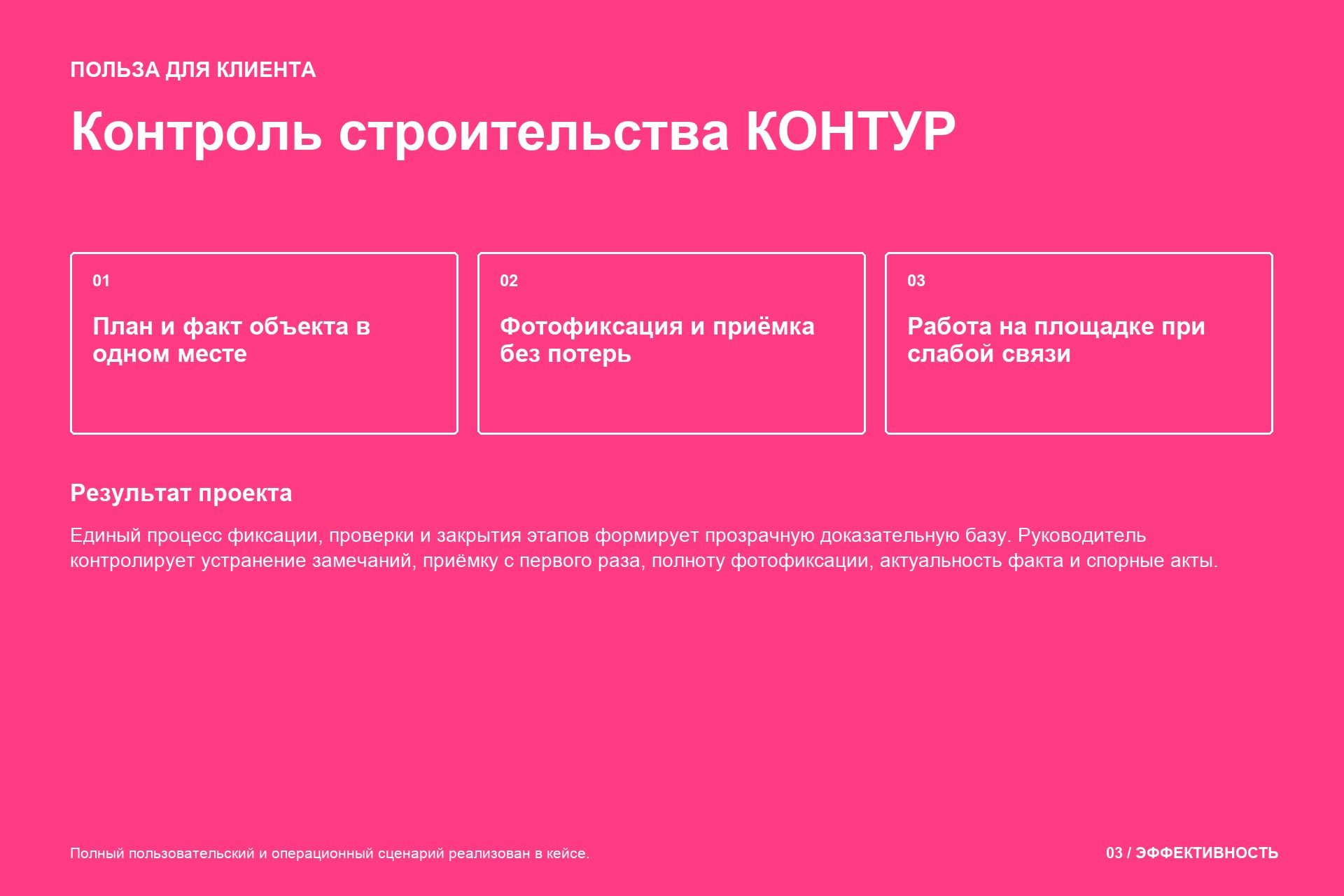 ПОЛЬЗА ДЛЯ КЛИЕНТА

Контроль строительства КОНТУР

01

План и факт объекта в одном месте

02

Фотофиксация и приёмка без потерь

03

Работа на площадке при слабой связи

Результат проекта

Единый процесс фиксации, проверки и закрытия этапов формирует прозрачную доказательную базу. Руководитель контролирует устранение замечаний, приёмку с первого раза, полноту фотофиксации, актуальность факта и спорные акты.

Полный пользовательский и операционный сценарий реализован в кейсе.

03 / ЭФФЕКТИВНОСТЬ